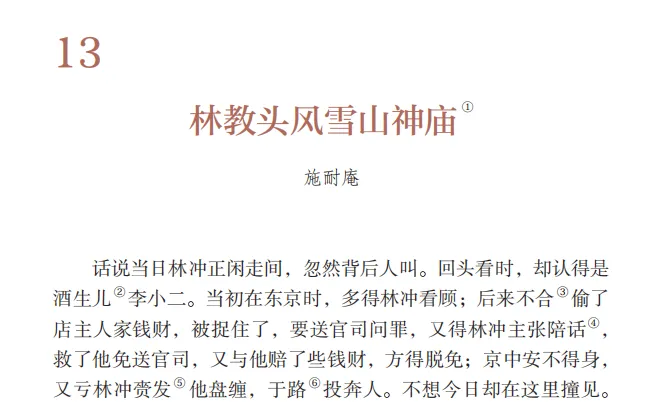 13

林教头风雪山神庙$^{①}$

施耐庵

话说当日林冲正闲走间，忽然背后人叫。回头看时，却认得是酒生儿$^{②}$李小二。当初在东京时，多得林冲看顾；后来不合$^{③}$偷了店主人家钱财，被捉住了，要送官司问罪，又得林冲主张陪话$^{④}$，救了他免送官司，又与他赔了些钱财，方得脱免；京中安不得身，又亏林冲赍发$^{⑤}$他盘缠，于路$^{⑥}$投奔人。不想今日却在这里撞见。